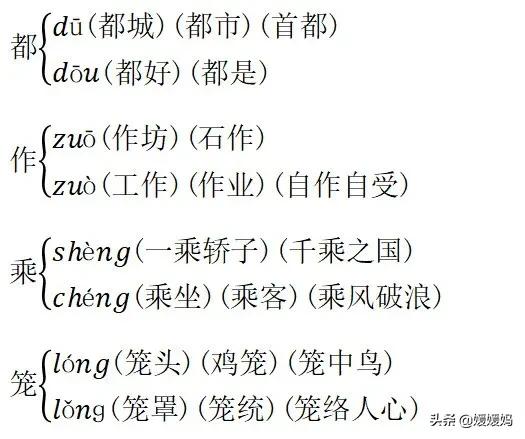 都 dū（都城）（都市）（首都）
dōu（都好）（都是）

作 zuō（作坊）（石作）
zuò（工作）（作业）（自作自受）

乘 shèng（一乘轿子）（千乘之国）
chéng（乘坐）（乘客）（乘风破浪）

笼 lóng（笼头）（鸡笼）（笼中鸟）
lǒng（笼罩）（笼统）（笼络人心）

头条 @媛媛妈